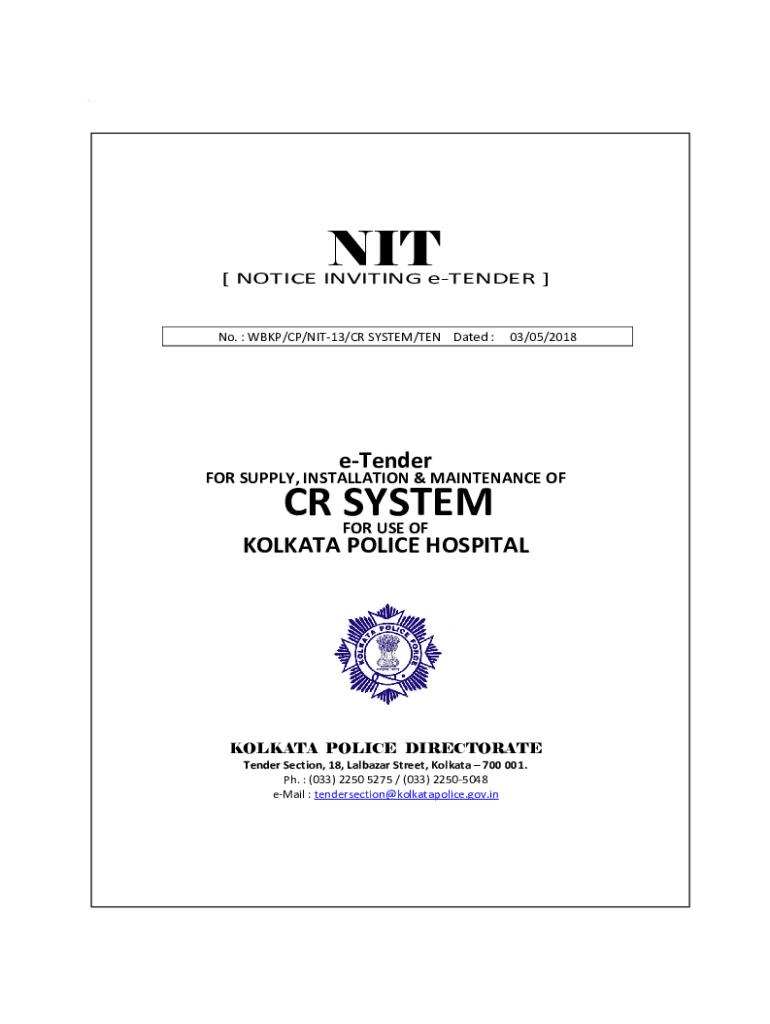 NIT
[ NOTICE INVITING e-TENDER ]

No. : WBKP/CP/NIT-13/CR SYSTEM/TEN Dated : 03/05/2018

e-Tender
FOR SUPPLY, INSTALLATION & MAINTENANCE OF
CR SYSTEM
FOR USE OF
KOLKATA POLICE HOSPITAL

KOLKATA POLICE

KOLKATA POLICE DIRECTORATE
Tender Section, 18, Lalbazar Street, Kolkata – 700 001.
Ph. : (033) 2250 5275 / (033) 2250-5048
e-Mail : tendersection@kolkatapolice.gov.in